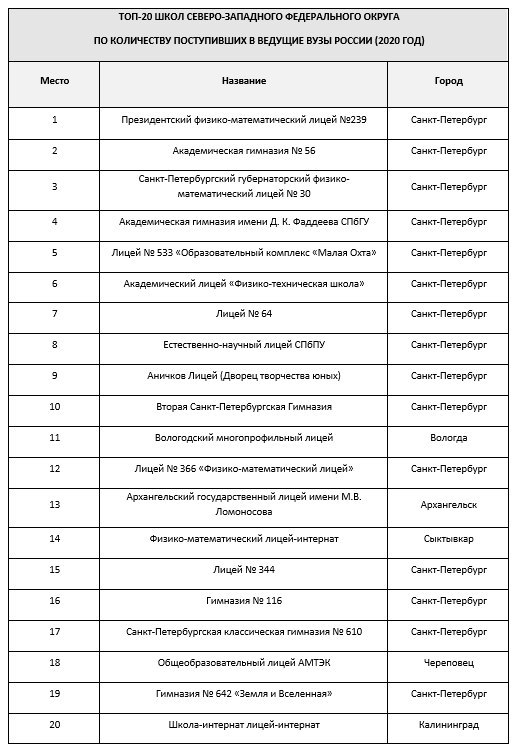 ТОП-20 ШКОЛ СЕВЕРО-ЗАПАДНОГО ФЕДЕРАЛЬНОГО ОКРУГА

ПО КОЛИЧЕСТВУ ПОСТУПИВШИХ В ВЕДУЩИЕ ВУЗЫ РОССИИ (2020 ГОД)

| Место | Название | Город |
|---|---|---|
| 1 | Президентский физико-математический лицей №239 | Санкт-Петербург |
| 2 | Академическая гимназия № 56 | Санкт-Петербург |
| 3 | Санкт-Петербургский губернаторский физико-математический лицей № 30 | Санкт-Петербург |
| 4 | Академическая гимназия имени Д. К. Фаддеева СПбГУ | Санкт-Петербург |
| 5 | Лицей № 533 «Образовательный комплекс «Малая Охта» | Санкт-Петербург |
| 6 | Академический лицей «Физико-техническая школа» | Санкт-Петербург |
| 7 | Лицей № 64 | Санкт-Петербург |
| 8 | Естественно-научный лицей СПбПУ | Санкт-Петербург |
| 9 | Аничков Лицей (Дворец творчества юных) | Санкт-Петербург |
| 10 | Вторая Санкт-Петербургская Гимназия | Санкт-Петербург |
| 11 | Вологодский многопрофильный лицей | Вологда |
| 12 | Лицей № 366 «Физико-математический лицей» | Санкт-Петербург |
| 13 | Архангельский государственный лицей имени М.В. Ломоносова | Архангельск |
| 14 | Физико-математический лицей-интернат | Сыктывкар |
| 15 | Лицей № 344 | Санкт-Петербург |
| 16 | Гимназия № 116 | Санкт-Петербург |
| 17 | Санкт-Петербургская классическая гимназия № 610 | Санкт-Петербург |
| 18 | Общеобразовательный лицей АМТЭК | Череповец |
| 19 | Гимназия № 642 «Земля и Вселенная» | Санкт-Петербург |
| 20 | Школа-интернат лицей-интернат | Калининград |